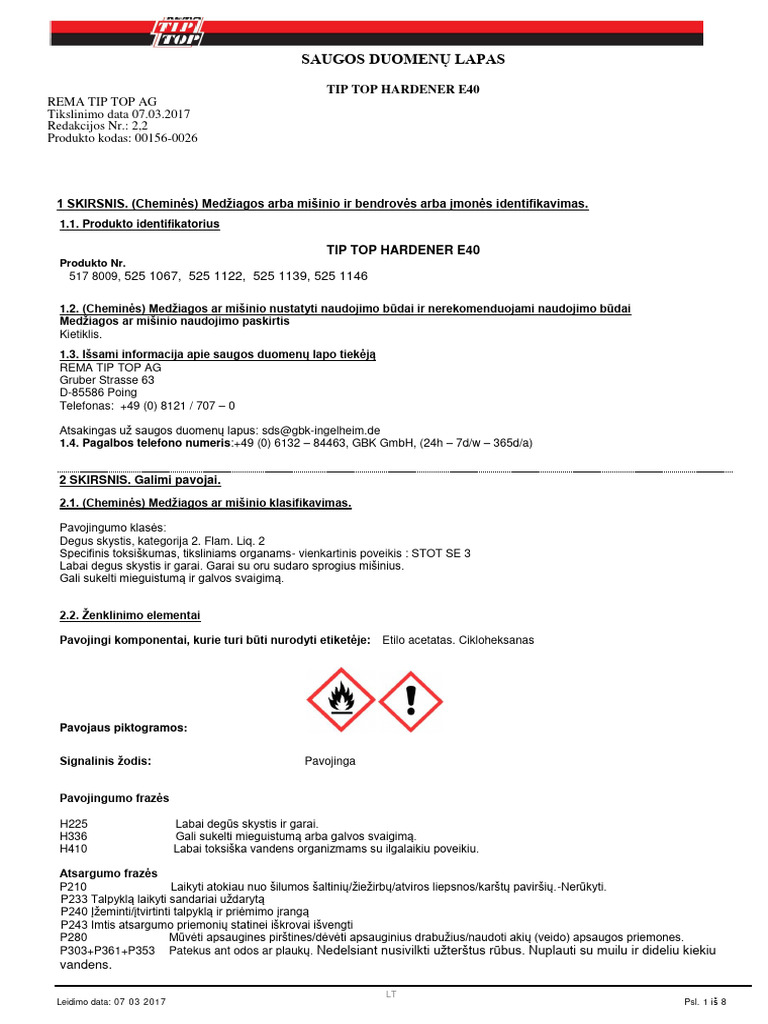 REMA TIP TOP

SAUGOS DUOMENŲ LAPAS

TIP TOP HARDENER E40

REMA TIP TOP AG
Tikslinimo data 07.03.2017
Redakcijos Nr.: 2,2
Produkto kodas: 00156-0026

1 SKIRSNIS. (Cheminės) Medžiagos arba mišinio ir bendrovės arba įmonės identifikavimas.

1.1. Produkto identifikatorius

TIP TOP HARDENER E40

Produkto Nr.
517 8009, 525 1067, 525 1122, 525 1139, 525 1146

1.2. (Cheminės) Medžiagos ar mišinio nustatyti naudojimo būdai ir nerekomenduojami naudojimo būdai
Medžiagos ar mišinio naudojimo paskirtis
Kietiklis.

1.3. Išsami informacija apie saugos duomenų lapo tiekėją
REMA TIP TOP AG
Gruber Strasse 63
D-85586 Poing
Telefonas: +49 (0) 8121 / 707 – 0

Atsakingas už saugos duomenų lapus: sds@gbk-ingelheim.de
1.4. Pagalbos telefono numeris:+49 (0) 6132 – 84463, GBK GmbH, (24h – 7d/w – 365d/a)

2 SKIRSNIS. Galimi pavojai.

2.1. (Cheminės) Medžiagos ar mišinio klasifikavimas.

Pavojingumo klasės:
Degus skystis, kategorija 2. Flam. Liq. 2
Specifinis toksiškumas, tiksliniams organams- vienkartinis poveikis : STOT SE 3
Labai degus skystis ir garai. Garai su oru sudaro sprogius mišinius.
Gali sukelti mieguistumą ir galvos svaigimą.

2.2. Ženklinimo elementai

Pavojingi komponentai, kurie turi būti nurodyti etiketėje: Etilo acetatas. Cikloheksanas

Pavojaus piktogramos:

Signalinis žodis: Pavojinga

Pavojingumo frazės

H225 Labai degūs skystis ir garai.
H336 Gali sukelti mieguistumą arba galvos svaigimą.
H410 Labai toksiška vandens organizmams su ilgalaikiu poveikiu.

Atsargumo frazės
P210 Laikyti atokiau nuo šilumos šaltinių/žiežirbų/atviros liepsnos/karštų paviršių.-Nerūkyti.
P233 Talpyklą laikyti sandariai uždarytą
P240 Įžeminti/įtvirtinti talpyklą ir priėmimo įrangą
P243 Imtis atsargumo priemonių statinei iškrovai išvengti
P280 Mūvėti apsaugines pirštines/dėvėti apsauginius drabužius/naudoti akių (veido) apsaugos priemones.
P303+P361+P353 Patekus ant odos ar plaukų. Nedelsiant nusivilkti užterštus rūbus. Nuplauti su muilu ir dideliu kiekiu vandens.

Leidimo data: 07 03 2017
LT
Psl. 1 iš 8